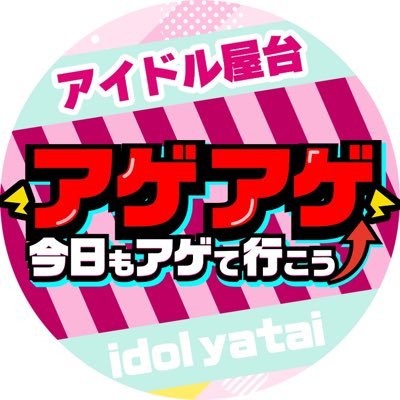 アイドル屋台

アゲアゲ
今日もアゲて行こう

idol yatai